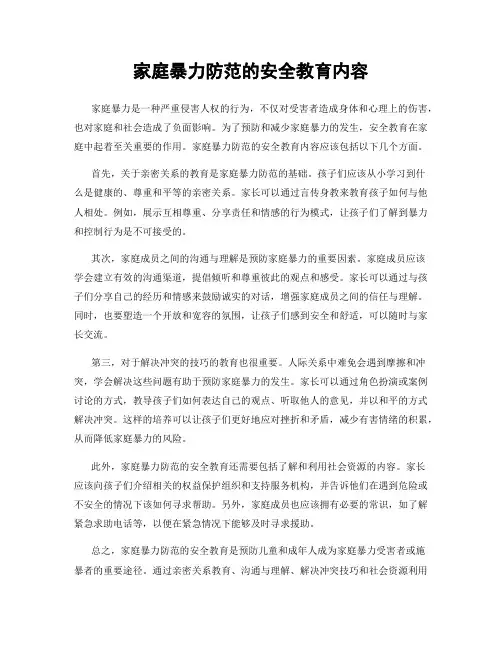 家庭暴力防范的安全教育内容

家庭暴力是一种严重侵害人权的行为，不仅对受害者造成身体和心理上的伤害，也对家庭和社会造成了负面影响。为了预防和减少家庭暴力的发生，安全教育在家庭中起着至关重要的作用。家庭暴力防范的安全教育内容应该包括以下几个方面。

首先，关于亲密关系的教育是家庭暴力防范的基础。孩子们应该从小学习到什么是健康的、尊重和平等的亲密关系。家长可以通过言传身教来教育孩子如何与他人相处。例如，展示互相尊重、分享责任和情感的行为模式，让孩子们了解到暴力和控制行为是不可接受的。

其次，家庭成员之间的沟通与理解是预防家庭暴力的重要因素。家庭成员应该学会建立有效的沟通渠道，提倡倾听和尊重彼此的观点和感受。家长可以通过与孩子们分享自己的经历和情感来鼓励诚实的对话，增强家庭成员之间的信任与理解。同时，也要塑造一个开放和宽容的氛围，让孩子们感到安全和舒适，可以随时与家长交流。

第三，对于解决冲突的技巧的教育也很重要。人际关系中难免会遇到摩擦和冲突，学会解决这些问题有助于预防家庭暴力的发生。家长可以通过角色扮演或案例讨论的方式，教导孩子们如何表达自己的观点、听取他人的意见，并以和平的方式解决冲突。这样的培养可以让孩子们更好地应对挫折和矛盾，减少有害情绪的积累，从而降低家庭暴力的风险。

此外，家庭暴力防范的安全教育还需要包括了解和利用社会资源的内容。家长应该向孩子们介绍相关的权益保护组织和支持服务机构，并告诉他们在遇到危险或不安全的情况下该如何寻求帮助。另外，家庭成员也应该拥有必要的常识，如了解紧急求助电话等，以便在紧急情况下能够及时寻求援助。

总之，家庭暴力防范的安全教育是预防儿童和成年人成为家庭暴力受害者或施暴者的重要途径。通过亲密关系教育、沟通与理解、解决冲突技巧和社会资源利用